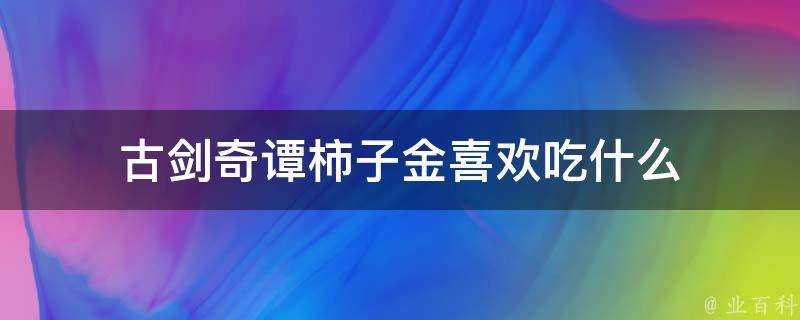 古剑奇谭柿子金喜欢吃什么

@ 业百科